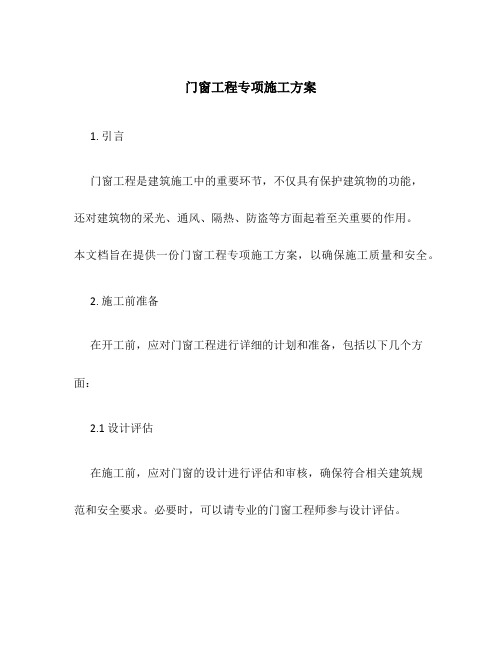 门窗工程专项施工方案

1. 引言

门窗工程是建筑施工中的重要环节，不仅具有保护建筑物的功能，还对建筑物的采光、通风、隔热、防盗等方面起着至关重要的作用。本文档旨在提供一份门窗工程专项施工方案，以确保施工质量和安全。

2. 施工前准备

在开工前，应对门窗工程进行详细的计划和准备，包括以下几个方面：

2.1 设计评估

在施工前，应对门窗的设计进行评估和审核，确保符合相关建筑规范和安全要求。必要时，可以请专业的门窗工程师参与设计评估。